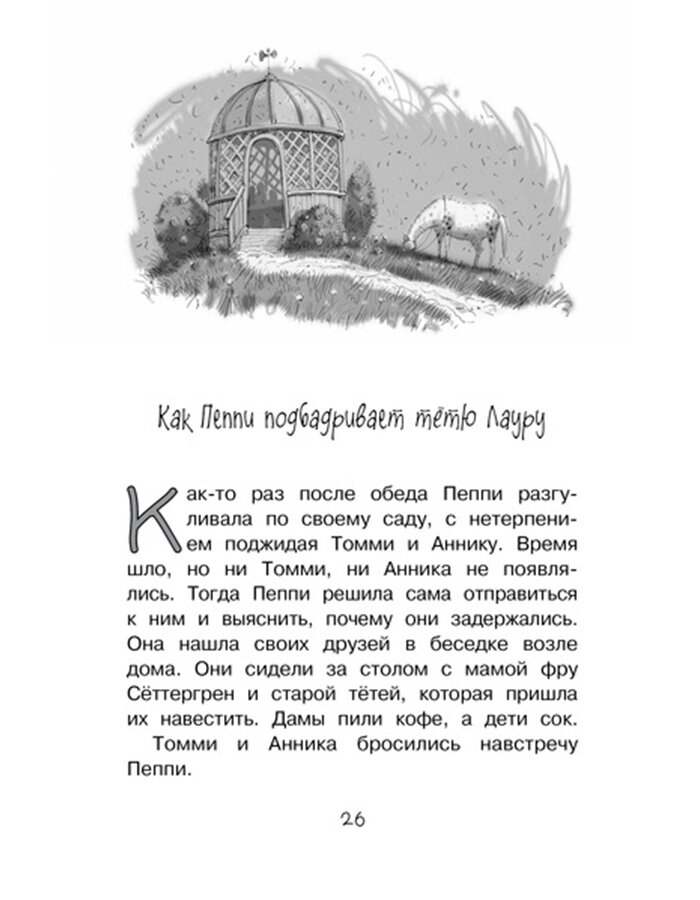 Как Пеппи подбадривает тётю Лауру

Как-то раз после обеда Пеппи разгуливала по своему саду, с нетерпением поджидая Томми и Аннику. Время шло, но ни Томми, ни Анника не появлялись. Тогда Пеппи решила сама отправиться к ним и выяснить, почему они задержались. Она нашла своих друзей в беседке возле дома. Они сидели за столом с мамой фру Сёттергрен и старой тётей, которая пришла их навестить. Дамы пили кофе, а дети сок.

Томми и Анника бросились навстречу Пеппи.

26